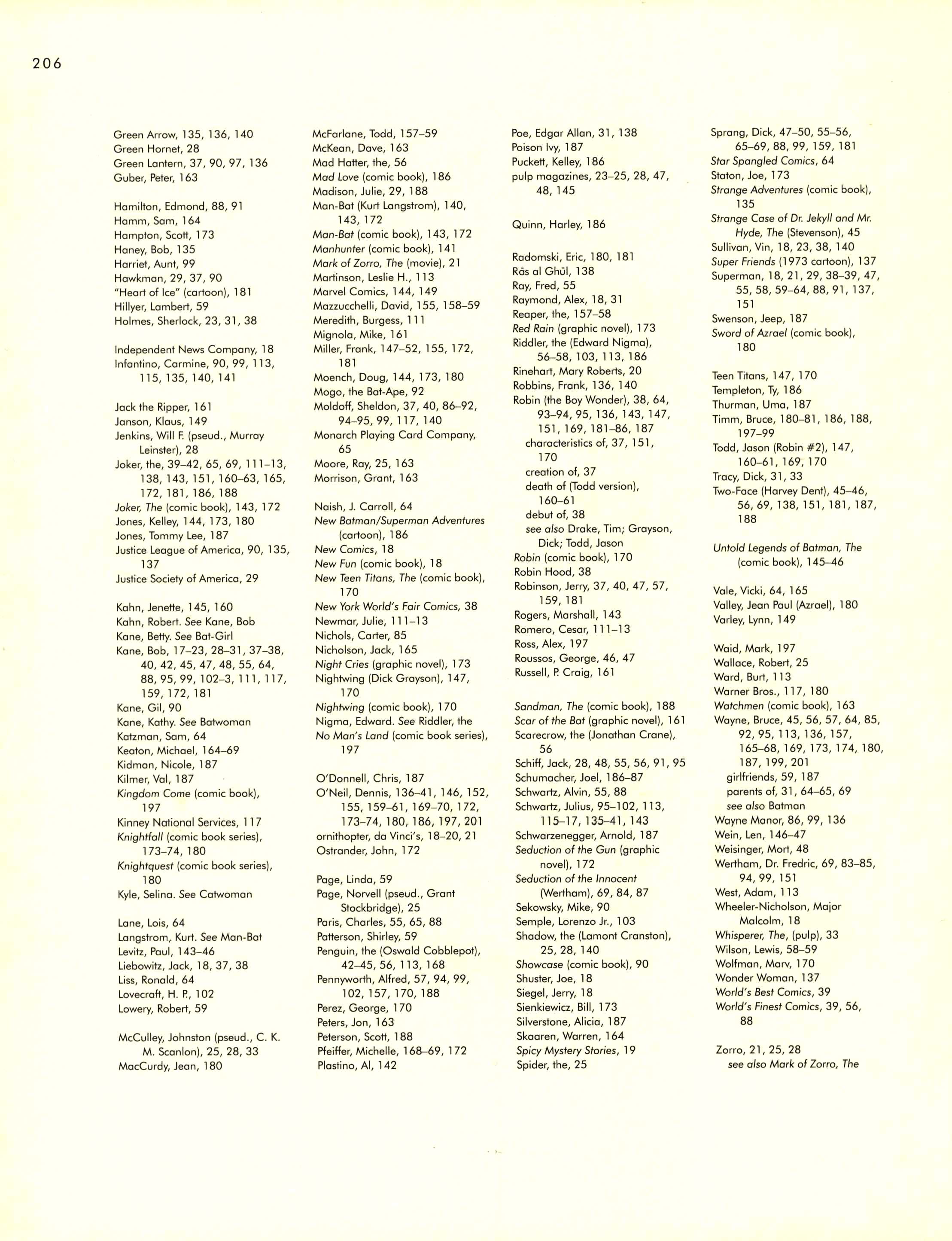 206

Green Arrow, 135, 136, 140
Green Hornet, 28
Green Lantern, 37, 90, 97, 136
Guber, Peter, 163

Hamilton, Edmond, 88, 91
Hamm, Sam, 164
Hampton, Scott, 173
Haney, Bob, 135
Harriet, Aunt, 99
Hawkman, 29, 37, 90
"Heart of Ice" (cartoon), 181
Hillyer, Lambert, 59
Holmes, Sherlock, 23, 31, 38

Independent News Company, 18
Infantino, Carmine, 90, 99, 113, 115, 135, 140, 141

Jack the Ripper, 161
Janson, Klaus, 149
Jenkins, Will F. (pseud., Murray Leinster), 28
Joker, the, 39–42, 65, 69, 111–13, 138, 143, 151, 160–63, 165, 172, 181, 186, 188
Joker, The (comic book), 143, 172
Jones, Kelley, 144, 173, 180
Jones, Tommy Lee, 187
Justice League of America, 90, 135, 137
Justice Society of America, 29

Kahn, Jenette, 145, 160
Kahn, Robert. See Kane, Bob
Kane, Betty. See Bat-Girl
Kane, Bob, 17–23, 28–31, 37–38, 40, 42, 45, 47, 48, 55, 64, 88, 95, 99, 102–3, 111, 117, 159, 172, 181
Kane, Gil, 90
Kane, Kathy. See Batwoman
Katzman, Sam, 64
Keaton, Michael, 164–69
Kidman, Nicole, 187
Kilmer, Val, 187
Kingdom Come (comic book), 197
Kinney National Services, 117
Knightfall (comic book series), 173–74, 180
Knightquest (comic book series), 180
Kyle, Selina. See Catwoman

Lane, Lois, 64
Langstrom, Kurt. See Man-Bat
Levitz, Paul, 143–46
Liebowitz, Jack, 18, 37, 38
Liss, Ronald, 64
Lovecraft, H. P., 102
Lowery, Robert, 59

McCulley, Johnston (pseud., C. K. M. Scanlon), 25, 28, 33
MacCurdy, Jean, 180

McFarlane, Todd, 157–59
McKean, Dave, 163
Mad Hatter, the, 56
Mad Love (comic book), 186
Madison, Julie, 29, 188
Man-Bat (Kurt Langstrom), 140, 143, 172
Man-Bat (comic book), 143, 172
Manhunter (comic book), 141
Mark of Zorro, The (movie), 21
Martinson, Leslie H., 113
Marvel Comics, 144, 149
Mazzucchelli, David, 155, 158–59
Meredith, Burgess, 111
Mignola, Mike, 161
Miller, Frank, 147–52, 155, 172, 181
Moench, Doug, 144, 173, 180
Mogo, the Bat-Ape, 92
Moldoff, Sheldon, 37, 40, 86–92, 94–95, 99, 117, 140
Monarch Playing Card Company, 65
Moore, Ray, 25, 163
Morrison, Grant, 163

Naish, J. Carroll, 64
New Batman/Superman Adventures (cartoon), 186
New Comics, 18
New Fun (comic book), 18
New Teen Titans, The (comic book), 170
New York World's Fair Comics, 38
Newmar, Julie, 111–13
Nichols, Carter, 85
Nicholson, Jack, 165
Night Cries (graphic novel), 173
Nightwing (Dick Grayson), 147, 170
Nightwing (comic book), 170
Nigma, Edward. See Riddler, the
No Man's Land (comic book series), 197

O'Donnell, Chris, 187
O'Neil, Dennis, 136–41, 146, 152, 155, 159–61, 169–70, 172, 173–74, 180, 186, 197, 201
ornithopter, da Vinci's, 18–20, 21
Ostrander, John, 172

Page, Linda, 59
Page, Norvell (pseud., Grant Stockbridge), 25
Paris, Charles, 55, 65, 88
Patterson, Shirley, 59
Penguin, the (Oswald Cobblepot), 42–45, 56, 113, 168
Pennyworth, Alfred, 57, 94, 99, 102, 157, 170, 188
Perez, George, 170
Peters, Jon, 163
Peterson, Scott, 188
Pfeiffer, Michelle, 168–69, 172
Plastino, Al, 142

Poe, Edgar Allan, 31, 138
Poison Ivy, 187
Puckett, Kelley, 186
pulp magazines, 23–25, 28, 47, 48, 145

Quinn, Harley, 186

Radomski, Eric, 180, 181
Rās al Ghūl, 138
Ray, Fred, 55
Raymond, Alex, 18, 31
Reaper, the, 157–58
Red Rain (graphic novel), 173
Riddler, the (Edward Nigma), 56–58, 103, 113, 186
Rinehart, Mary Roberts, 20
Robbins, Frank, 136, 140
Robin (the Boy Wonder), 38, 64, 93–94, 95, 136, 143, 147, 151, 169, 181–86, 187
characteristics of, 37, 151, 170
creation of, 37
death of (Todd version), 160–61
debut of, 38
see also Drake, Tim; Grayson, Dick; Todd, Jason
Robin (comic book), 170
Robin Hood, 38
Robinson, Jerry, 37, 40, 47, 57, 159, 181
Rogers, Marshall, 143
Romero, Cesar, 111–13
Ross, Alex, 197
Roussos, George, 46, 47
Russell, P. Craig, 161

Sandman, The (comic book), 188
Scar of the Bat (graphic novel), 161
Scarecrow, the (Jonathan Crane), 56
Schiff, Jack, 28, 48, 55, 56, 91, 95
Schumacher, Joel, 186–87
Schwartz, Alvin, 55, 88
Schwartz, Julius, 95–102, 113, 115–17, 135–41, 143
Schwarzenegger, Arnold, 187
Seduction of the Gun (graphic novel), 172
Seduction of the Innocent (Wertham), 69, 84, 87
Sekowsky, Mike, 90
Semple, Lorenzo Jr., 103
Shadow, the (Lamont Cranston), 25, 28, 140
Showcase (comic book), 90
Shuster, Joe, 18
Siegel, Jerry, 18
Sienkiewicz, Bill, 173
Silverstone, Alicia, 187
Skaaren, Warren, 164
Spicy Mystery Stories, 19
Spider, the, 25

Sprang, Dick, 47–50, 55–56, 65–69, 88, 99, 159, 181
Star Spangled Comics, 64
Staton, Joe, 173
Strange Adventures (comic book), 135
Strange Case of Dr. Jekyll and Mr. Hyde, The (Stevenson), 45
Sullivan, Vin, 18, 23, 38, 140
Super Friends (1973 cartoon), 137
Superman, 18, 21, 29, 38–39, 47, 55, 58, 59–64, 88, 91, 137, 151
Swenson, Jeep, 187
Sword of Azrael (comic book), 180

Teen Titans, 147, 170
Templeton, Ty, 186
Thurman, Uma, 187
Timm, Bruce, 180–81, 186, 188, 197–99
Todd, Jason (Robin #2), 147, 160–61, 169, 170
Tracy, Dick, 31, 33
Two-Face (Harvey Dent), 45–46, 56, 69, 138, 151, 181, 187, 188

Untold Legends of Batman, The (comic book), 145–46

Vale, Vicki, 64, 165
Valley, Jean Paul (Azrael), 180
Varley, Lynn, 149

Waid, Mark, 197
Wallace, Robert, 25
Ward, Burt, 113
Warner Bros., 117, 180
Watchmen (comic book), 163
Wayne, Bruce, 45, 56, 57, 64, 85, 92, 95, 113, 136, 157, 165–68, 169, 173, 174, 180, 187, 199, 201
girlfriends, 59, 187
parents of, 31, 64–65, 69
see also Batman
Wayne Manor, 86, 99, 136
Wein, Len, 146–47
Weisinger, Mort, 48
Wertham, Dr. Fredric, 69, 83–85, 94, 99, 151
West, Adam, 113
Wheeler-Nicholson, Major Malcolm, 18
Whisperer, The, (pulp), 33
Wilson, Lewis, 58–59
Wolfman, Marv, 170
Wonder Woman, 137
World's Best Comics, 39
World's Finest Comics, 39, 56, 88

Zorro, 21, 25, 28
see also Mark of Zorro, The